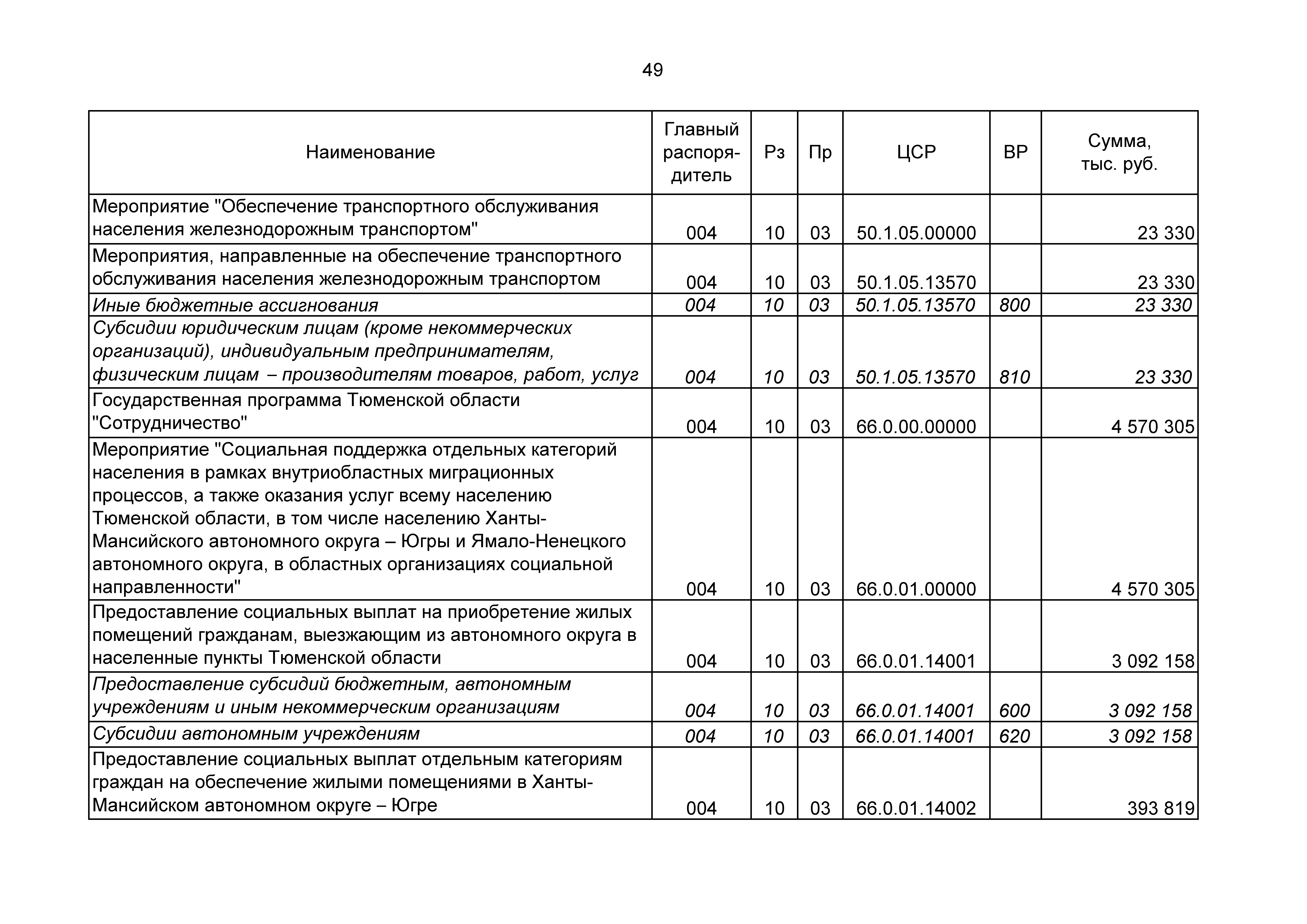 49

| Наименование | Главный распорядитель | Рз | Пр | ЦСР | ВР | Сумма, тыс. руб. |
|---|---|---|---|---|---|---|
| Мероприятие "Обеспечение транспортного обслуживания населения железнодорожным транспортом" | 004 | 10 | 03 | 50.1.05.00000 | | 23 330 |
| Мероприятия, направленные на обеспечение транспортного обслуживания населения железнодорожным транспортом | 004 | 10 | 03 | 50.1.05.13570 | | 23 330 |
| Иные бюджетные ассигнования | 004 | 10 | 03 | 50.1.05.13570 | 800 | 23 330 |
| Субсидии юридическим лицам (кроме некоммерческих организаций), индивидуальным предпринимателям, физическим лицам – производителям товаров, работ, услуг | 004 | 10 | 03 | 50.1.05.13570 | 810 | 23 330 |
| Государственная программа Тюменской области "Сотрудничество" | 004 | 10 | 03 | 66.0.00.00000 | | 4 570 305 |
| Мероприятие "Социальная поддержка отдельных категорий населения в рамках внутриобластных миграционных процессов, а также оказания услуг всему населению Тюменской области, в том числе населению Ханты-Мансийского автономного округа – Югры и Ямало-Ненецкого автономного округа, в областных организациях социальной направленности" | 004 | 10 | 03 | 66.0.01.00000 | | 4 570 305 |
| Предоставление социальных выплат на приобретение жилых помещений гражданам, выезжающим из автономного округа в населенные пункты Тюменской области | 004 | 10 | 03 | 66.0.01.14001 | | 3 092 158 |
| Предоставление субсидий бюджетным, автономным учреждениям и иным некоммерческим организациям | 004 | 10 | 03 | 66.0.01.14001 | 600 | 3 092 158 |
| Субсидии автономным учреждениям | 004 | 10 | 03 | 66.0.01.14001 | 620 | 3 092 158 |
| Предоставление социальных выплат отдельным категориям граждан на обеспечение жилыми помещениями в Ханты-Мансийском автономном округе – Югре | 004 | 10 | 03 | 66.0.01.14002 | | 393 819 |